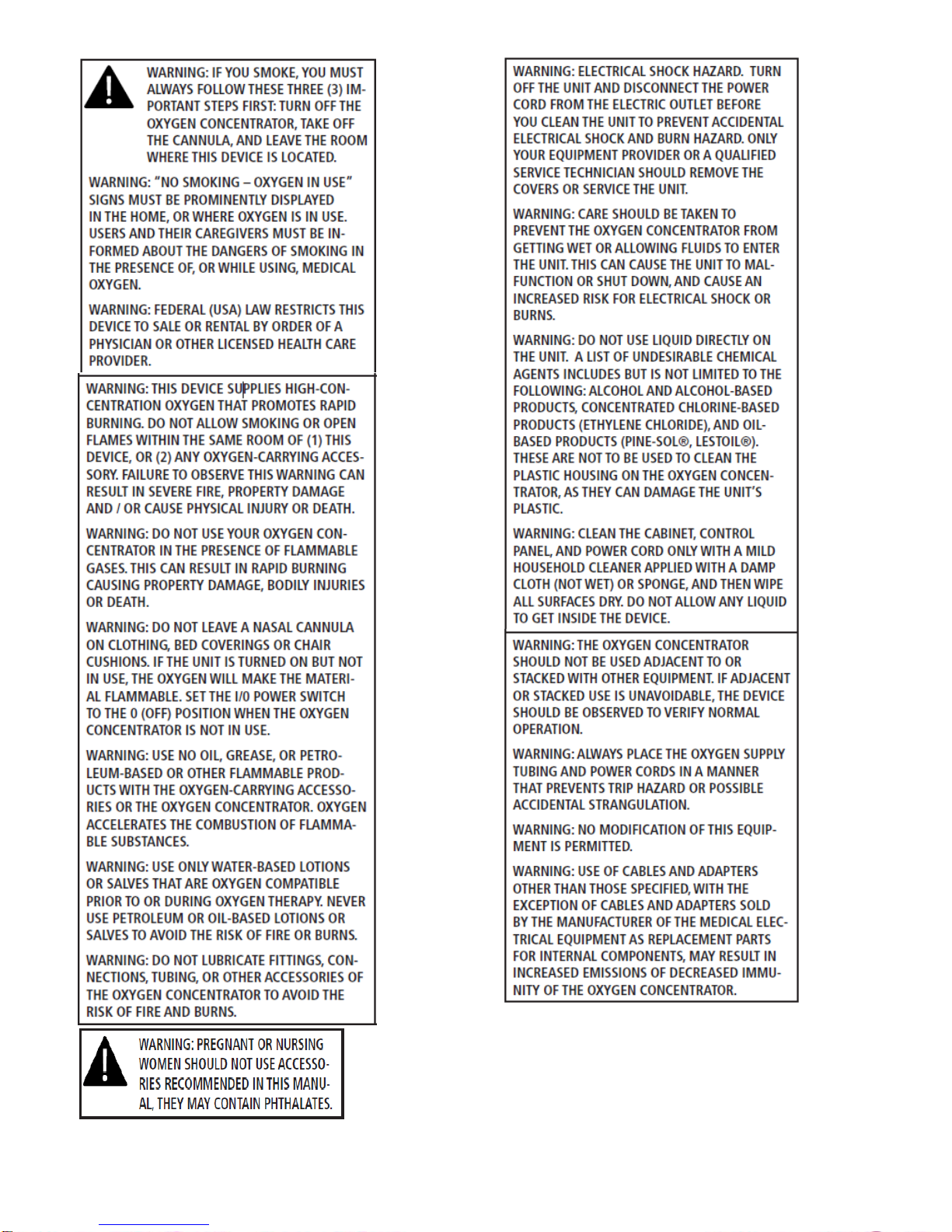 WARNING: IF YOU SMOKE, YOU MUST ALWAYS FOLLOW THESE THREE (3) IMPORTANT STEPS FIRST: TURN OFF THE OXYGEN CONCENTRATOR, TAKE OFF THE CANNULA, AND LEAVE THE ROOM WHERE THIS DEVICE IS LOCATED.

WARNING: "NO SMOKING – OXYGEN IN USE" SIGNS MUST BE PROMINENTLY DISPLAYED IN THE HOME, OR WHERE OXYGEN IS IN USE. USERS AND THEIR CAREGIVERS MUST BE INFORMED ABOUT THE DANGERS OF SMOKING IN THE PRESENCE OF, OR WHILE USING, MEDICAL OXYGEN.

WARNING: FEDERAL (USA) LAW RESTRICTS THIS DEVICE TO SALE OR RENTAL BY ORDER OF A PHYSICIAN OR OTHER LICENSED HEALTH CARE PROVIDER.

WARNING: THIS DEVICE SUPPLIES HIGH-CONCENTRATION OXYGEN THAT PROMOTES RAPID BURNING. DO NOT ALLOW SMOKING OR OPEN FLAMES WITHIN THE SAME ROOM OF (1) THIS DEVICE, OR (2) ANY OXYGEN-CARRYING ACCESSORY. FAILURE TO OBSERVE THIS WARNING CAN RESULT IN SEVERE FIRE, PROPERTY DAMAGE AND / OR CAUSE PHYSICAL INJURY OR DEATH.

WARNING: DO NOT USE YOUR OXYGEN CONCENTRATOR IN THE PRESENCE OF FLAMMABLE GASES. THIS CAN RESULT IN RAPID BURNING CAUSING PROPERTY DAMAGE, BODILY INJURIES OR DEATH.

WARNING: DO NOT LEAVE A NASAL CANNULA ON CLOTHING, BED COVERINGS OR CHAIR CUSHIONS. IF THE UNIT IS TURNED ON BUT NOT IN USE, THE OXYGEN WILL MAKE THE MATERIAL FLAMMABLE. SET THE I/0 POWER SWITCH TO THE 0 (OFF) POSITION WHEN THE OXYGEN CONCENTRATOR IS NOT IN USE.

WARNING: USE NO OIL, GREASE, OR PETROLEUM-BASED OR OTHER FLAMMABLE PRODUCTS WITH THE OXYGEN-CARRYING ACCESSORIES OR THE OXYGEN CONCENTRATOR. OXYGEN ACCELERATES THE COMBUSTION OF FLAMMABLE SUBSTANCES.

WARNING: USE ONLY WATER-BASED LOTIONS OR SALVES THAT ARE OXYGEN COMPATIBLE PRIOR TO OR DURING OXYGEN THERAPY. NEVER USE PETROLEUM OR OIL-BASED LOTIONS OR SALVES TO AVOID THE RISK OF FIRE OR BURNS.

WARNING: DO NOT LUBRICATE FITTINGS, CONNECTIONS, TUBING, OR OTHER ACCESSORIES OF THE OXYGEN CONCENTRATOR TO AVOID THE RISK OF FIRE AND BURNS.

WARNING: PREGNANT OR NURSING WOMEN SHOULD NOT USE ACCESSORIES RECOMMENDED IN THIS MANUAL, THEY MAY CONTAIN PHTHALATES.

WARNING: ELECTRICAL SHOCK HAZARD. TURN OFF THE UNIT AND DISCONNECT THE POWER CORD FROM THE ELECTRIC OUTLET BEFORE YOU CLEAN THE UNIT TO PREVENT ACCIDENTAL ELECTRICAL SHOCK AND BURN HAZARD. ONLY YOUR EQUIPMENT PROVIDER OR A QUALIFIED SERVICE TECHNICIAN SHOULD REMOVE THE COVERS OR SERVICE THE UNIT.

WARNING: CARE SHOULD BE TAKEN TO PREVENT THE OXYGEN CONCENTRATOR FROM GETTING WET OR ALLOWING FLUIDS TO ENTER THE UNIT. THIS CAN CAUSE THE UNIT TO MALFUNCTION OR SHUT DOWN, AND CAUSE AN INCREASED RISK FOR ELECTRICAL SHOCK OR BURNS.

WARNING: DO NOT USE LIQUID DIRECTLY ON THE UNIT. A LIST OF UNDESIRABLE CHEMICAL AGENTS INCLUDES BUT IS NOT LIMITED TO THE FOLLOWING: ALCOHOL AND ALCOHOL-BASED PRODUCTS, CONCENTRATED CHLORINE-BASED PRODUCTS (ETHYLENE CHLORIDE), AND OIL-BASED PRODUCTS (PINE-SOL®, LESTOIL®). THESE ARE NOT TO BE USED TO CLEAN THE PLASTIC HOUSING ON THE OXYGEN CONCENTRATOR, AS THEY CAN DAMAGE THE UNIT'S PLASTIC.

WARNING: CLEAN THE CABINET, CONTROL PANEL, AND POWER CORD ONLY WITH A MILD HOUSEHOLD CLEANER APPLIED WITH A DAMP CLOTH (NOT WET) OR SPONGE, AND THEN WIPE ALL SURFACES DRY. DO NOT ALLOW ANY LIQUID TO GET INSIDE THE DEVICE.

WARNING: THE OXYGEN CONCENTRATOR SHOULD NOT BE USED ADJACENT TO OR STACKED WITH OTHER EQUIPMENT. IF ADJACENT OR STACKED USE IS UNAVOIDABLE, THE DEVICE SHOULD BE OBSERVED TO VERIFY NORMAL OPERATION.

WARNING: ALWAYS PLACE THE OXYGEN SUPPLY TUBING AND POWER CORDS IN A MANNER THAT PREVENTS TRIP HAZARD OR POSSIBLE ACCIDENTAL STRANGULATION.

WARNING: NO MODIFICATION OF THIS EQUIPMENT IS PERMITTED.

WARNING: USE OF CABLES AND ADAPTERS OTHER THAN THOSE SPECIFIED, WITH THE EXCEPTION OF CABLES AND ADAPTERS SOLD BY THE MANUFACTURER OF THE MEDICAL ELECTRICAL EQUIPMENT AS REPLACEMENT PARTS FOR INTERNAL COMPONENTS, MAY RESULT IN INCREASED EMISSIONS OF DECREASED IMMUNITY OF THE OXYGEN CONCENTRATOR.